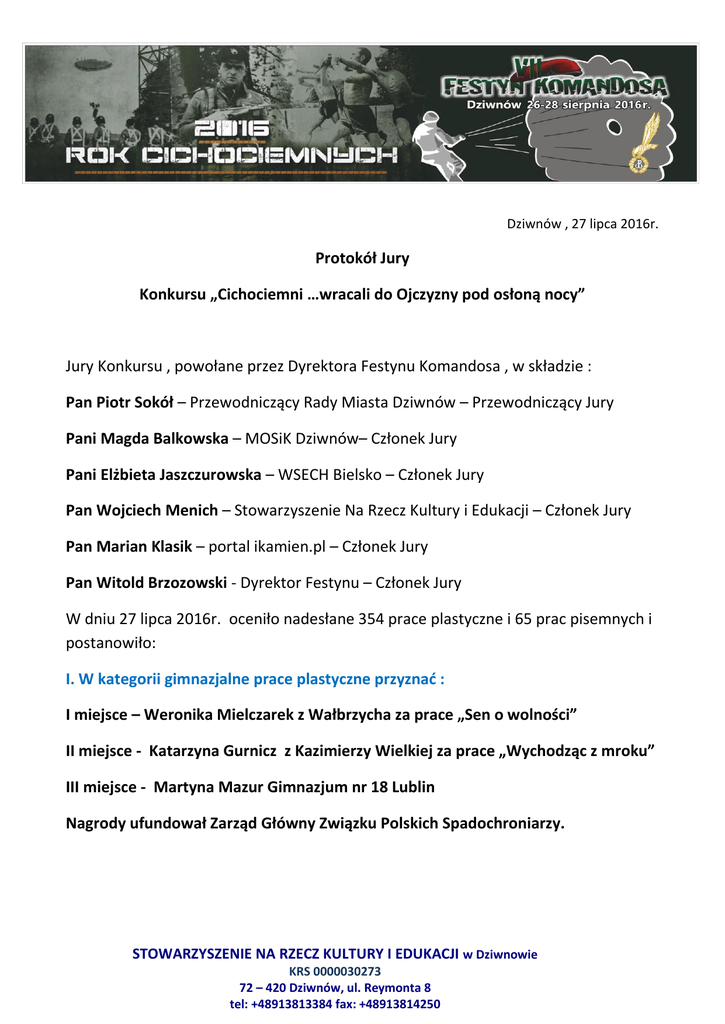 2016
ROK CICHOCIEMNYCH

VII FESTYN KOMANDOSA
Dziwnów 26-28 sierpnia 2016r.

Dziwnów , 27 lipca 2016r.

Protokół Jury

Konkursu „Cichociemni …wracali do Ojczyzny pod osłoną nocy”

Jury Konkursu , powołane przez Dyrektora Festynu Komandosa , w składzie :

Pan Piotr Sokół – Przewodniczący Rady Miasta Dziwnów – Przewodniczący Jury

Pani Magda Balkowska – MOSiK Dziwnów– Członek Jury

Pani Elżbieta Jaszczurowska – WSECH Bielsko – Członek Jury

Pan Wojciech Menich – Stowarzyszenie Na Rzecz Kultury i Edukacji – Członek Jury

Pan Marian Klasik – portal ikamien.pl – Członek Jury

Pan Witold Brzozowski - Dyrektor Festynu – Członek Jury

W dniu 27 lipca 2016r. oceniło nadesłane 354 prace plastyczne i 65 prac pisemnych i postanowiło:

I. W kategorii gimnazjalne prace plastyczne przyznać :

I miejsce – Weronika Mielczarek z Wałbrzycha za prace „Sen o wolności”

II miejsce - Katarzyna Gurnicz z Kazimierzy Wielkiej za prace „Wychodząc z mroku”

III miejsce - Martyna Mazur Gimnazjum nr 18 Lublin

Nagrody ufundował Zarząd Główny Związku Polskich Spadochroniarzy.

STOWARZYSZENIE NA RZECZ KULTURY I EDUKACJI w Dziwnowie
KRS 0000030273
72 – 420 Dziwnów, ul. Reymonta 8
tel: +48913813384 fax: +48913814250